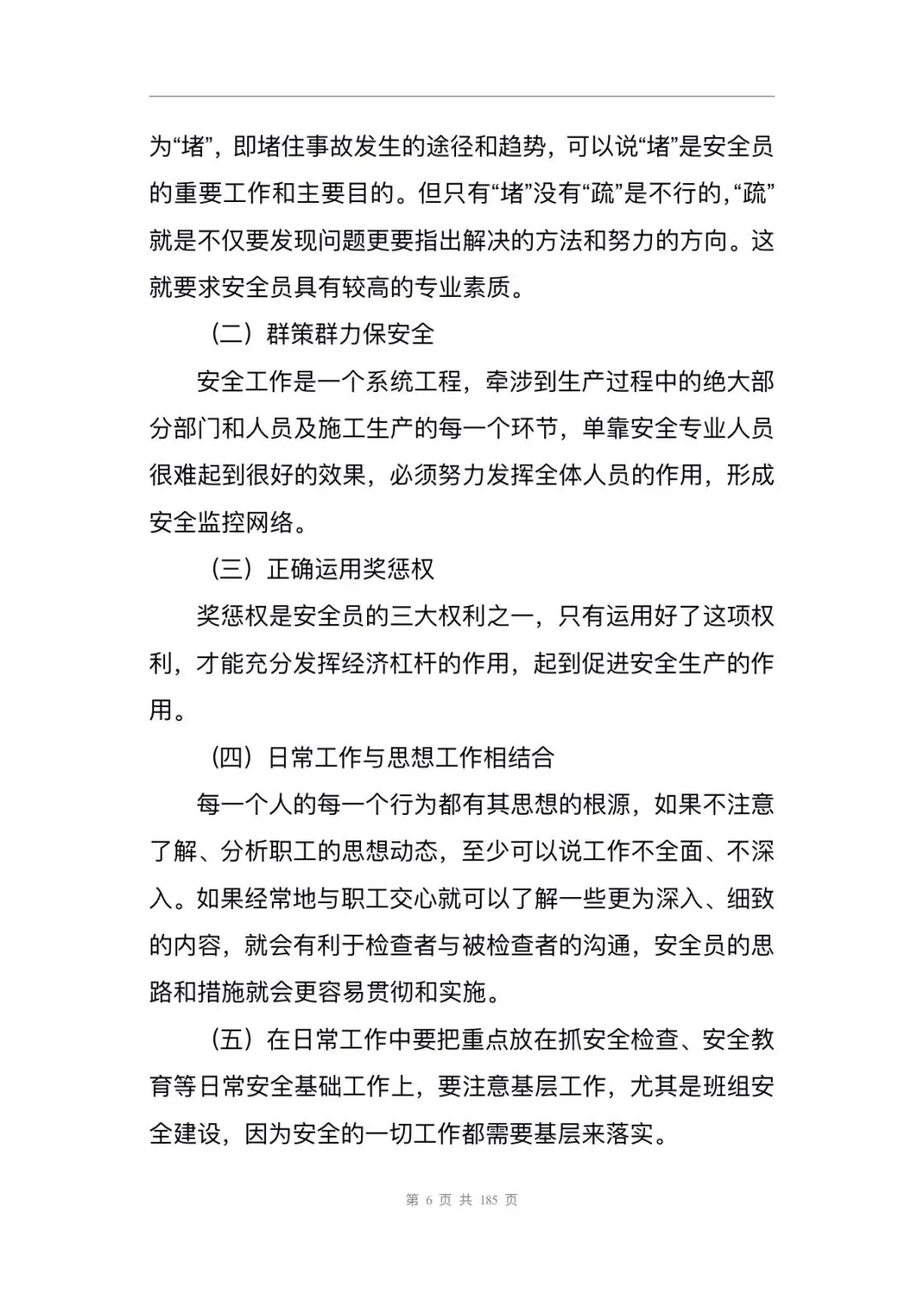 为“堵”，即堵住事故发生的途径和趋势，可以说“堵”是安全员的重要工作和主要目的。但只有“堵”没有“疏”是不行的，“疏”就是不仅要发现问题更要指出解决的方法和努力的方向。这就要求安全员具有较高的专业素质。

（二）群策群力保安全

安全工作是一个系统工程，牵涉到生产过程中的绝大部分部门和人员及施工生产的每一个环节，单靠安全专业人员很难起到很好的效果，必须努力发挥全体人员的作用，形成安全监控网络。

（三）正确运用奖惩权

奖惩权是安全员的三大权利之一，只有运用好了这项权利，才能充分发挥经济杠杆的作用，起到促进安全生产的作用。

（四）日常工作与思想工作相结合

每一个人的每一个行为都有其思想的根源，如果不注意了解、分析职工的思想动态，至少可以说工作不全面、不深入。如果经常地与职工交心就可以了解一些更为深入、细致的内容，就会有利于检查者与被检查者的沟通，安全员的思路和措施就会更容易贯彻和实施。

（五）在日常工作中要把重点放在抓安全检查、安全教育等日常安全基础工作上，要注意基层工作，尤其是班组安全建设，因为安全的一切工作都需要基层来落实。

第 6 页 共 185 页